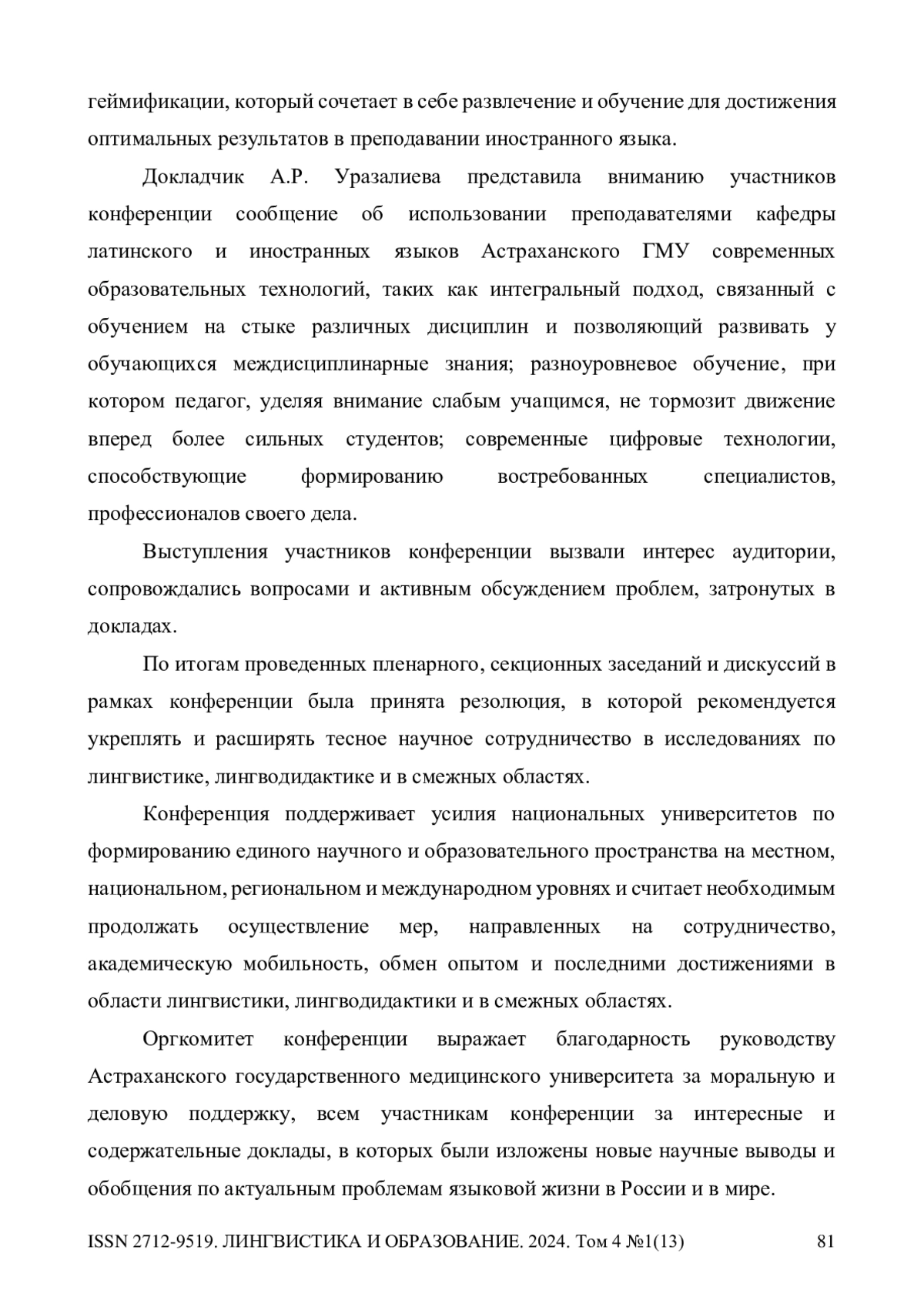 геймификации, который сочетает в себе развлечение и обучение для достижения оптимальных результатов в преподавании иностранного языка.

Докладчик А.Р. Уразалиева представила вниманию участников конференции сообщение об использовании преподавателями кафедры латинского и иностранных языков Астраханского ГМУ современных образовательных технологий, таких как интегральный подход, связанный с обучением на стыке различных дисциплин и позволяющий развивать у обучающихся междисциплинарные знания; разноуровневое обучение, при котором педагог, уделяя внимание слабым учащимся, не тормозит движение вперед более сильных студентов; современные цифровые технологии, способствующие формированию востребованных специалистов, профессионалов своего дела.

Выступления участников конференции вызвали интерес аудитории, сопровождались вопросами и активным обсуждением проблем, затронутых в докладах.

По итогам проведенных пленарного, секционных заседаний и дискуссий в рамках конференции была принята резолюция, в которой рекомендуется укреплять и расширять тесное научное сотрудничество в исследованиях по лингвистике, лингводидактике и в смежных областях.

Конференция поддерживает усилия национальных университетов по формированию единого научного и образовательного пространства на местном, национальном, региональном и международном уровнях и считает необходимым продолжать осуществление мер, направленных на сотрудничество, академическую мобильность, обмен опытом и последними достижениями в области лингвистики, лингводидактики и в смежных областях.

Оргкомитет конференции выражает благодарность руководству Астраханского государственного медицинского университета за моральную и деловую поддержку, всем участникам конференции за интересные и содержательные доклады, в которых были изложены новые научные выводы и обобщения по актуальным проблемам языковой жизни в России и в мире.

ISSN 2712-9519. ЛИНГВИСТИКА И ОБРАЗОВАНИЕ. 2024. Том 4 №1(13) 81